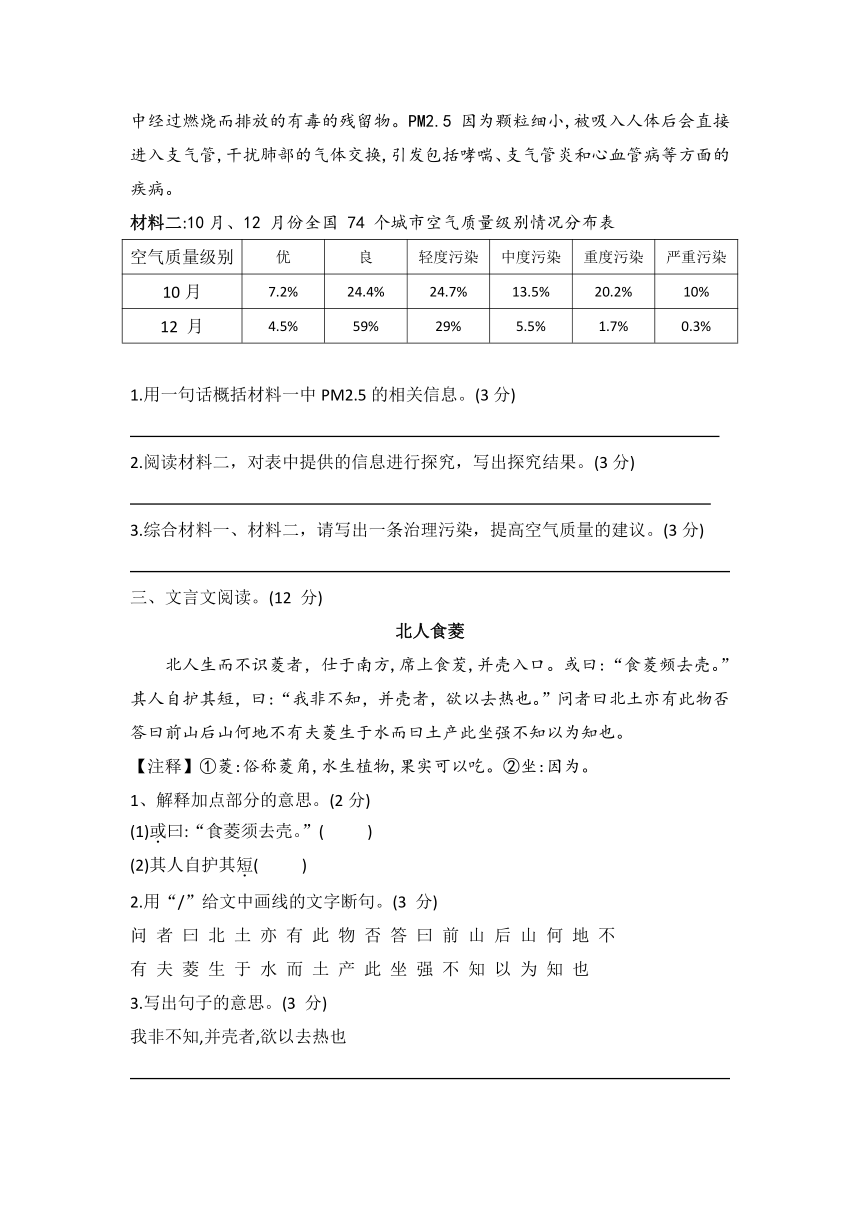 中经过燃烧而排放的有毒的残留物。PM2.5 因为颗粒细小，被吸入人体后会直接进入支气管，干扰肺部的气体交换，引发包括哮喘、支气管炎和心血管病等方面的疾病。

材料二:10 月、12 月份全国 74 个城市空气质量级别情况分布表

| 空气质量级别 | 优 | 良 | 轻度污染 | 中度污染 | 重度污染 | 严重污染 |
|---|---|---|---|---|---|---|
| 10 月 | 7.2% | 24.4% | 24.7% | 13.5% | 20.2% | 10% |
| 12 月 | 4.5% | 59% | 29% | 5.5% | 1.7% | 0.3% |

1.用一句话概括材料一中 PM2.5 的相关信息。(3 分)

2.阅读材料二，对表中提供的信息进行探究，写出探究结果。(3 分)

3.综合材料一、材料二，请写出一条治理污染，提高空气质量的建议。(3 分)

三、文言文阅读。(12 分)

北人食菱

北人生而不识菱者，仕于南方，席上食菱，并壳入口。或曰:“食菱须去壳。”其人自护其短，曰:“我非不知，并壳者，欲以去热也。”问者曰北土亦有此物否答曰前山后山何地不有夫菱生于水而曰土产此坐强不知以为知也。

【注释】①菱:俗称菱角，水生植物，果实可以吃。②坐:因为。

1、解释加点部分的意思。(2 分)

(1)或曰:“食菱须去壳。”(　　)

(2)其人自护其短(　　)

2.用“/”给文中画线的文字断句。(3 分)

问 者 曰 北 土 亦 有 此 物 否 答 曰 前 山 后 山 何 地 不 有 夫 菱 生 于 水 而 土 产 此 坐 强 不 知 以 为 知 也

3.写出句子的意思。(3 分)

我非不知,并壳者,欲以去热也